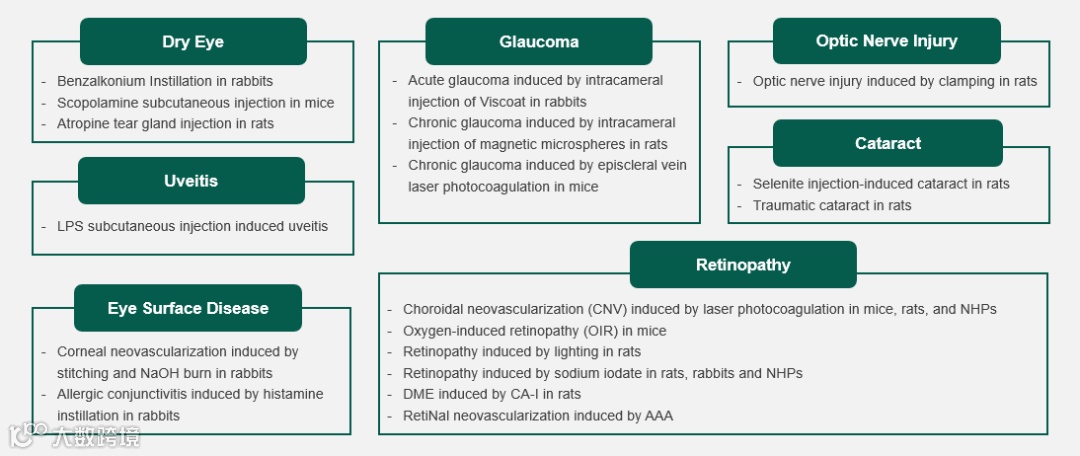 Dry Eye

- Benzalkonium Instillation in rabbits
- Scopolamine subcutaneous injection in mice
- Atropine tear gland injection in rats

Uveitis

- LPS subcutaneous injection induced uveitis

Eye Surface Disease

- Corneal neovascularization induced by stitching and NaOH burn in rabbits
- Allergic conjunctivitis induced by histamine instillation in rabbits

Glaucoma

- Acute glaucoma induced by intracameral injection of Viscoat in rabbits
- Chronic glaucoma induced by intracameral injection of magnetic microspheres in rats
- Chronic glaucoma induced by episcleral vein laser photocoagulation in mice

Optic Nerve Injury

- Optic nerve injury induced by clamping in rats

Cataract

- Selenite injection-induced cataract in rats
- Traumatic cataract in rats

Retinopathy

- Choroidal neovascularization (CNV) induced by laser photocoagulation in mice, rats, and NHPs
- Oxygen-induced retinopathy (OIR) in mice
- Retinopathy induced by lighting in rats
- Retinopathy induced by sodium iodate in rats, rabbits and NHPs
- DME induced by CA-I in rats
- RetiNal neovascularization induced by AAA

大数跨境